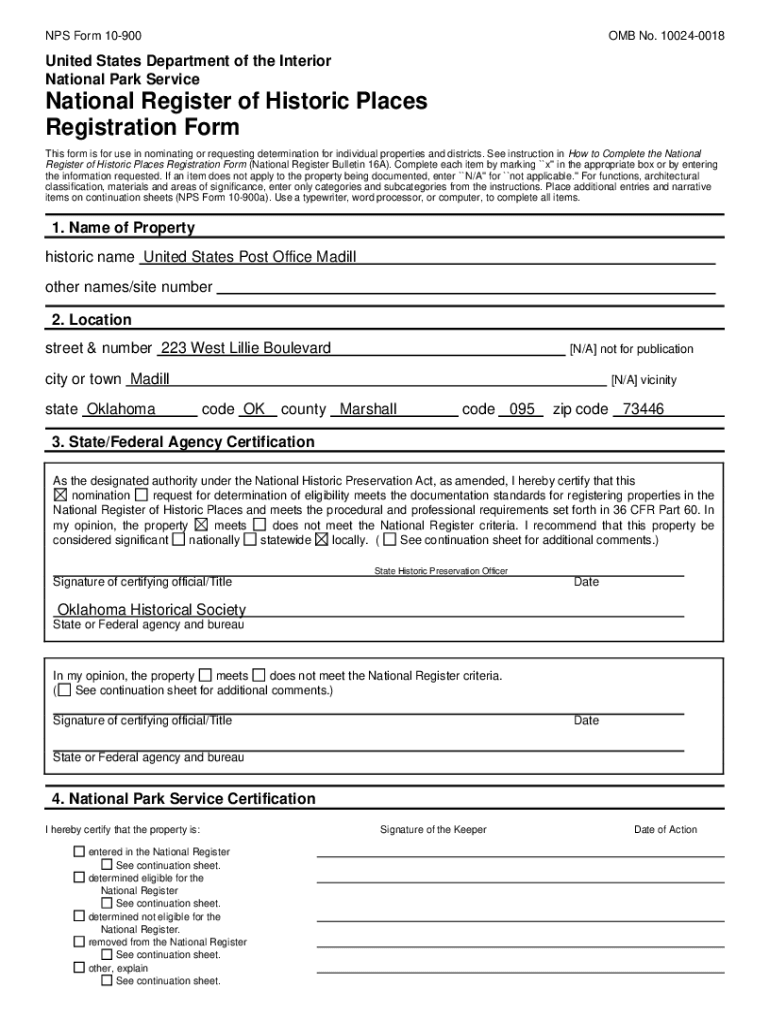 NPS Form 10-900

OMB No. 10024-0018

United States Department of the Interior
National Park Service

National Register of Historic Places
Registration Form

This form is for use in nominating or requesting determination for individual properties and districts. See instruction in How to Complete the National Register of Historic Places Registration Form (National Register Bulletin 16A). Complete each item by marking ``x" in the appropriate box or by entering the information requested. If an item does not apply to the property being documented, enter ``N/A" for ``not applicable." For functions, architectural classification, materials and areas of significance, enter only categories and subcategories from the instructions. Place additional entries and narrative items on continuation sheets (NPS Form 10-900a). Use a typewriter, word processor, or computer, to complete all items.

1. Name of Property

historic name United States Post Office Madill

other names/site number

2. Location

street & number 223 West Lillie Boulevard [N/A] not for publication

city or town Madill [N/A] vicinity

state Oklahoma code OK county Marshall code 095 zip code 73446

3. State/Federal Agency Certification

As the designated authority under the National Historic Preservation Act, as amended, I hereby certify that this ☒ nomination ☐ request for determination of eligibility meets the documentation standards for registering properties in the National Register of Historic Places and meets the procedural and professional requirements set forth in 36 CFR Part 60. In my opinion, the property ☒ meets ☐ does not meet the National Register criteria. I recommend that this property be considered significant ☐ nationally ☐ statewide ☒ locally. ( ☐ See continuation sheet for additional comments.)

State Historic Preservation Officer
Signature of certifying official/Title Date

Oklahoma Historical Society
State or Federal agency and bureau

In my opinion, the property ☐ meets ☐ does not meet the National Register criteria. ( ☐ See continuation sheet for additional comments.)

Signature of certifying official/Title Date

State or Federal agency and bureau

4. National Park Service Certification

I hereby certify that the property is: Signature of the Keeper Date of Action

☐ entered in the National Register
☐ See continuation sheet.
☐ determined eligible for the National Register
☐ See continuation sheet.
☐ determined not eligible for the National Register.
☐ removed from the National Register
☐ See continuation sheet.
☐ other, explain
☐ See continuation sheet.